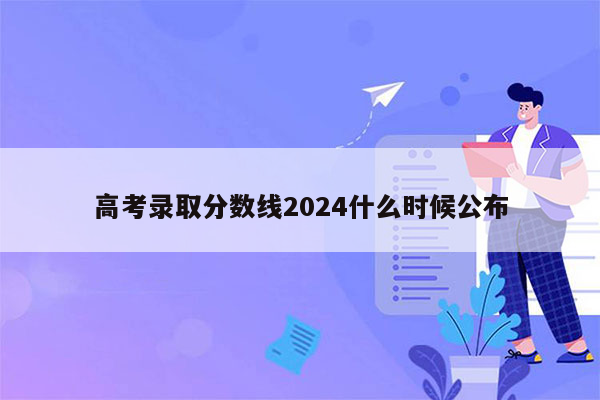 高考录取分数线2024什么时候公布